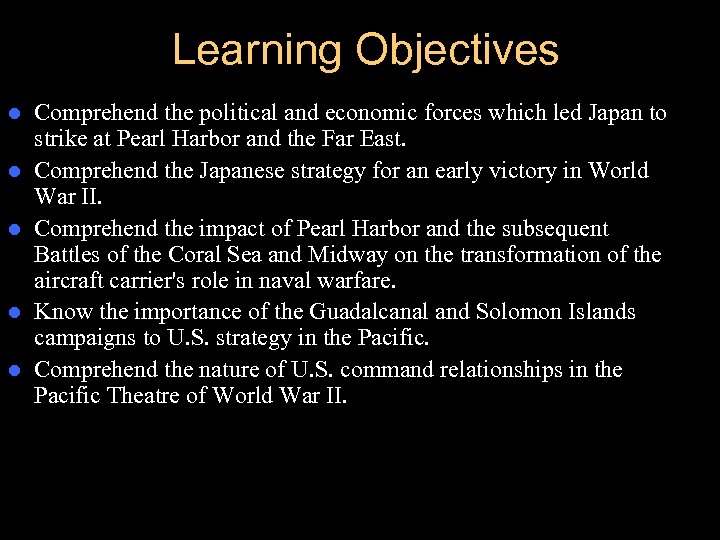 Learning Objectives

- Comprehend the political and economic forces which led Japan to strike at Pearl Harbor and the Far East.
- Comprehend the Japanese strategy for an early victory in World War II.
- Comprehend the impact of Pearl Harbor and the subsequent Battles of the Coral Sea and Midway on the transformation of the aircraft carrier's role in naval warfare.
- Know the importance of the Guadalcanal and Solomon Islands campaigns to U.S. strategy in the Pacific.
- Comprehend the nature of U.S. command relationships in the Pacific Theatre of World War II.